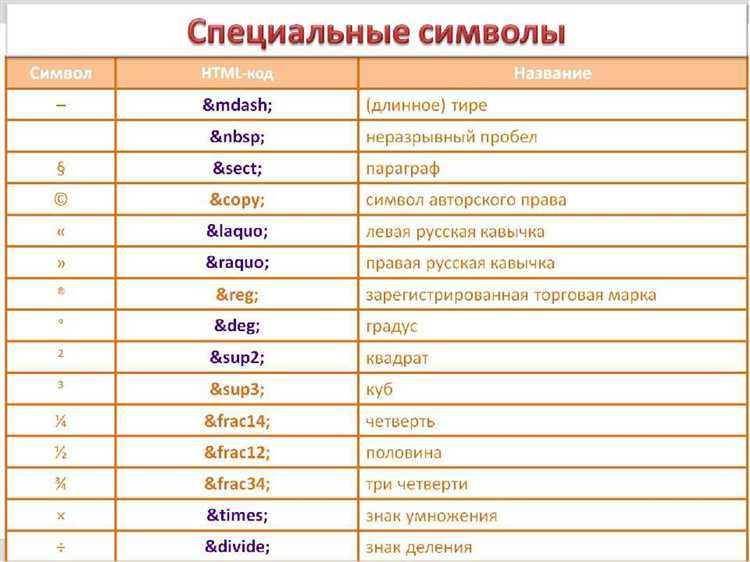 Специальные символы

| Символ | HTML-код | Название |
|---|---|---|
| – | &mdash; | (длинное) тире |
|  | &nbsp; | неразрывный пробел |
| § | &sect; | параграф |
| © | &copy; | символ авторского права |
| « | &laquo; | левая русская кавычка |
| » | &raquo; | правая русская кавычка |
| ® | &reg; | зарегистрированная торговая марка |
| ° | &deg; | градус |
| ² | &sup2; | квадрат |
| ³ | &sup3; | куб |
| ¼ | &frac14; | четверть |
| ½ | &frac12; | половина |
| ¾ | &frac34; | три четверти |
| × | &times; | знак умножения |
| ÷ | &divide; | знак деления |